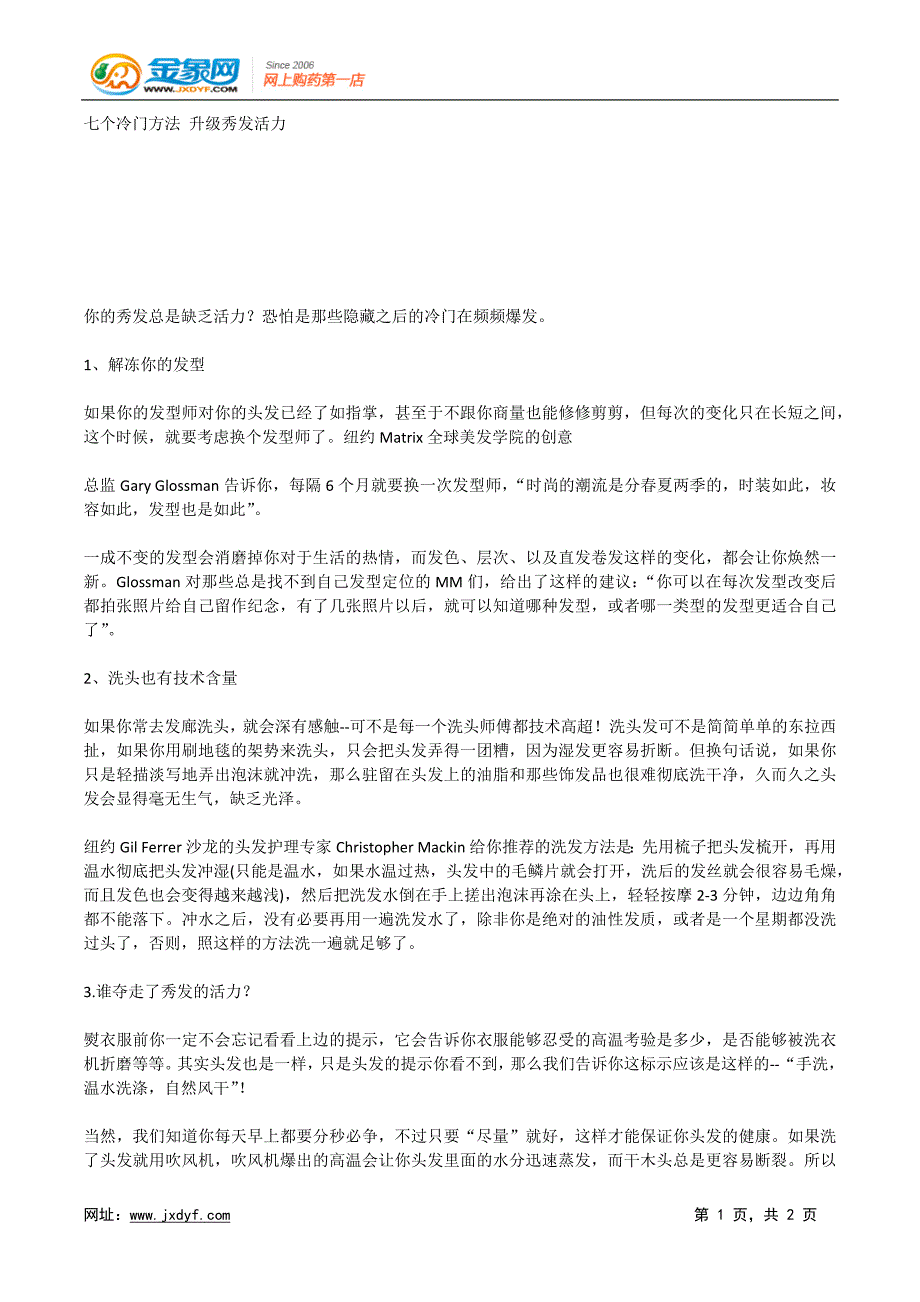 金象网 WWW.JXDYF.COM Since 2006 网上购药第一店

七个冷门方法 升级秀发活力

你的秀发总是缺乏活力？恐怕是那些隐藏之后的冷门在频频爆发。

1、解冻你的发型

如果你的发型师对你的头发已经了如指掌，甚至于不跟你商量也能修修剪剪，但每次的变化只在长短之间，这个时候，就要考虑换个发型师了。纽约 Matrix 全球美发学院的创意

总监 Gary Glossman 告诉你，每隔 6 个月就要换一次发型师，“时尚的潮流是分春夏两季的，时装如此，妆容如此，发型也是如此”。

一成不变的发型会消磨掉你对于生活的热情，而发色、层次、以及直发卷发这样的变化，都会让你焕然一新。Glossman 对那些总是找不到自己发型定位的 MM 们，给出了这样的建议：“你可以在每次发型改变后都拍张照片给自己留作纪念，有了几张照片以后，就可以知道哪种发型，或者哪一类型的发型更适合自己了”。

2、洗头也有技术含量

如果你常去发廊洗头，就会深有感触--可不是每一个洗头师傅都技术高超！洗头发可不是简简单单的东拉西扯，如果你用刷地毯的架势来洗头，只会把头发弄得一团糟，因为湿发更容易折断。但换句话说，如果你只是轻描淡写地弄出泡沫就冲洗，那么驻留在头发上的油脂和那些饰发品也很难彻底洗干净，久而久之头发会显得毫无生气，缺乏光泽。

纽约 Gil Ferrer 沙龙的头发护理专家 Christopher Mackin 给你推荐的洗发方法是：先用梳子把头发梳开，再用温水彻底把头发冲湿(只能是温水，如果水温过热，头发中的毛鳞片就会打开，洗后的发丝就会很容易毛燥，而且发色也会变得越来越浅)，然后把洗发水倒在手上搓出泡沫再涂在头上，轻轻按摩 2-3 分钟，边边角角都不能落下。冲水之后，没有必要再用一遍洗发水了，除非你是绝对的油性发质，或者是一个星期都没洗过头了，否则，照这样的方法洗一遍就足够了。

3.谁夺走了秀发的活力？

熨衣服前你一定不会忘记看看上边的提示，它会告诉你衣服能够忍受的高温考验是多少，是否能够被洗衣机折磨等等。其实头发也是一样，只是头发的提示你看不到，那么我们告诉你这标示应该是这样的--“手洗，温水洗涤，自然风干”!

当然，我们知道你每天早上都要分秒必争，不过只要“尽量”就好，这样才能保证你头发的健康。如果洗了头发就用吹风机，吹风机爆出的高温会让你头发里面的水分迅速蒸发，而干木头总是更容易断裂。所以

网址：www.jxdyf.com 第 1 页，共 2 页